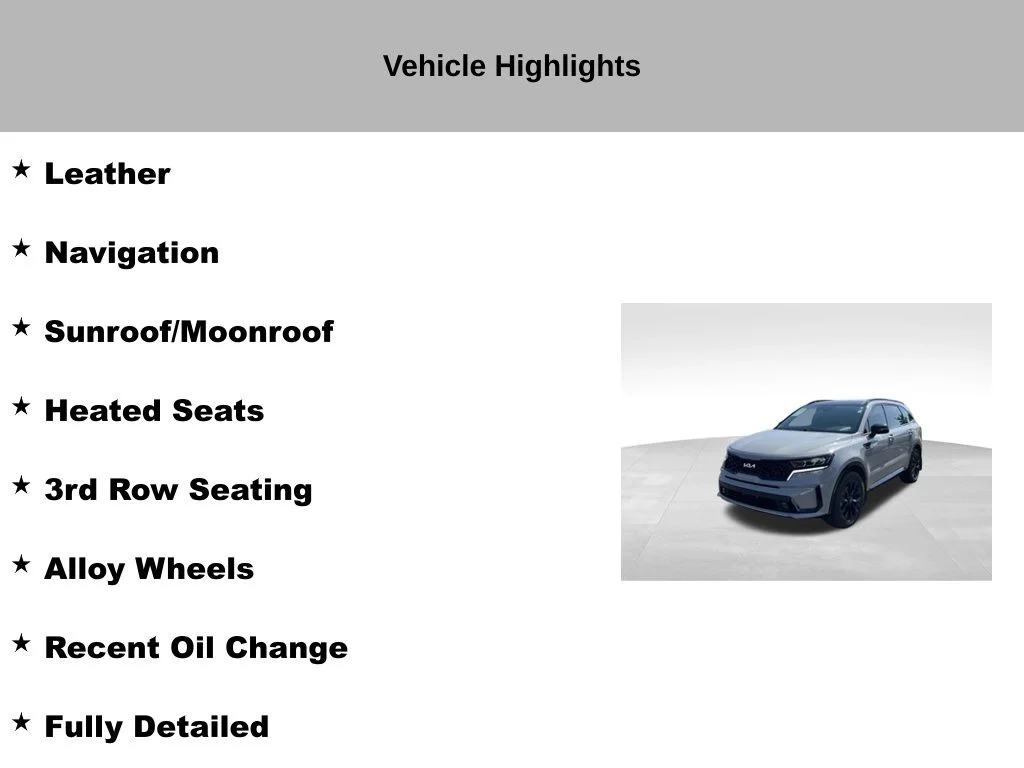 Vehicle Highlights

★ Leather

★ Navigation

★ Sunroof/Moonroof

★ Heated Seats

★ 3rd Row Seating

★ Alloy Wheels

★ Recent Oil Change

★ Fully Detailed